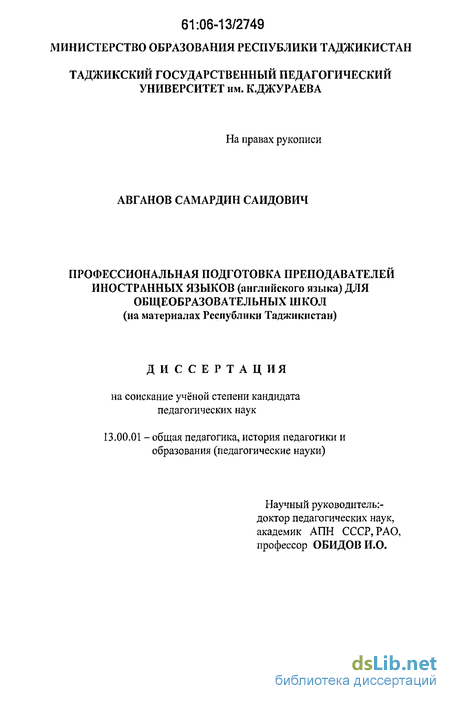 61:06-13/2749

МИНИСТЕРСТВО ОБРАЗОВАНИЯ РЕСПУБЛИКИ ТАДЖИКИСТАН

ТАДЖИКСКИЙ ГОСУДАРСТВЕННЫЙ ПЕДАГОГИЧЕСКИЙ УНИВЕРСИТЕТ им. К.ДЖУРАЕВА

На правах рукописи

АВГАНОВ САМАРДИН САИДОВИЧ

ПРОФЕССИОНАЛЬНАЯ ПОДГОТОВКА ПРЕПОДАВАТЕЛЕЙ ИНОСТРАННЫХ ЯЗЫКОВ (английского языка) ДЛЯ ОБЩЕОБРАЗОВАТЕЛЬНЫХ ШКОЛ (на материалах Республики Таджикистан)

ДИССЕРТАЦИЯ

на соискание учёной степени кандидата педагогических наук

13.00.01 – общая педагогика, история педагогики и образования (педагогические науки)

Научный руководитель:- доктор педагогических наук, академик АПН СССР, РАО, профессор ОБИДОВ И.О.

dsLib.net
библиотека диссертаций